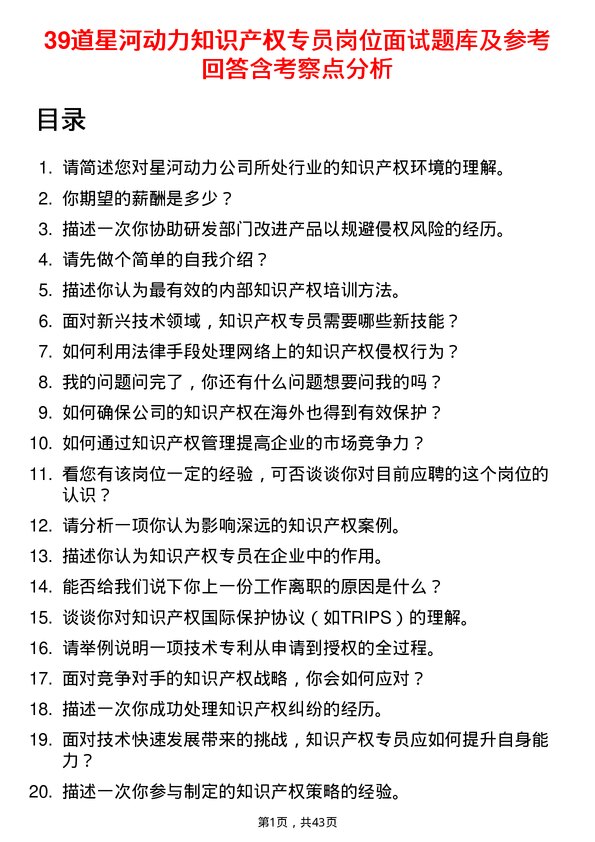 39道星河动力知识产权专员岗位面试题库及参考回答含考察点分析

目录

1. 请简述您对星河动力公司所处行业的知识产权环境的理解。
2. 你期望的薪酬是多少？
3. 描述一次你协助研发部门改进产品以规避侵权风险的经历。
4. 请先做个简单的自我介绍？
5. 描述你认为最有效的内部知识产权培训方法。
6. 面对新兴技术领域，知识产权专员需要哪些新技能？
7. 如何利用法律手段处理网络上的知识产权侵权行为？
8. 我的问题问完了，你还有什么问题想要问我的吗？
9. 如何确保公司的知识产权在海外也得到有效保护？
10. 如何通过知识产权管理提高企业的市场竞争力？
11. 看您有该岗位一定的经验，可否谈谈你对目前应聘的这个岗位的认识？
12. 请分析一项你认为影响深远的知识产权案例。
13. 描述你认为知识产权专员在企业中的作用。
14. 能否给我们说下你上一份工作离职的原因是什么？
15. 谈谈你对知识产权国际保护协议（如TRIPS）的理解。
16. 请举例说明一项技术专利从申请到授权的全过程。
17. 面对竞争对手的知识产权战略，你会如何应对？
18. 描述一次你成功处理知识产权纠纷的经历。
19. 面对技术快速发展带来的挑战，知识产权专员应如何提升自身能力？
20. 描述一次你参与制定的知识产权策略的经验。

第1页，共43页